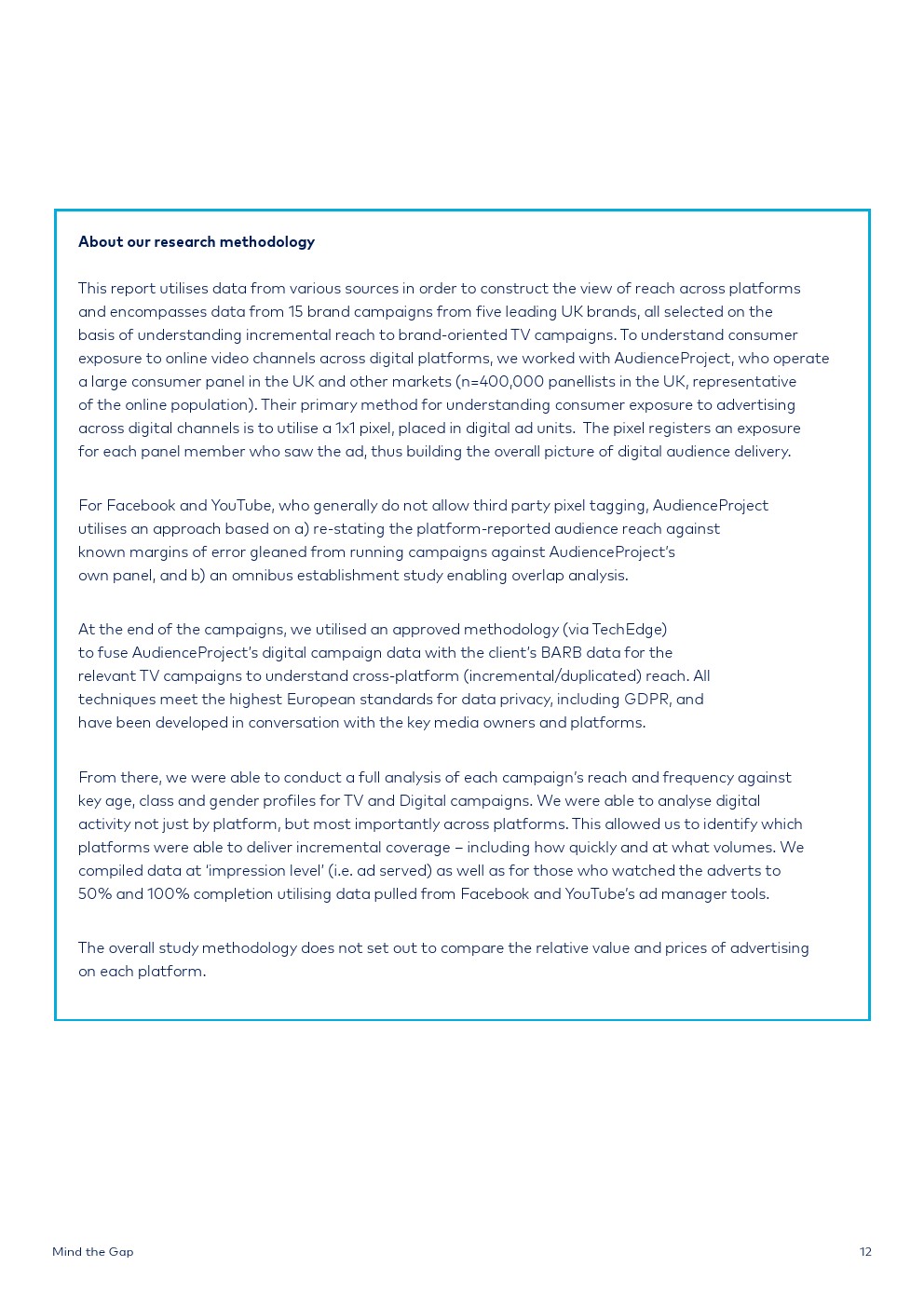 About our research methodology

This report utilises data from various sources in order to construct the view of reach across platforms and encompasses data from 15 brand campaigns from five leading UK brands, all selected on the basis of understanding incremental reach to brand-oriented TV campaigns. To understand consumer exposure to online video channels across digital platforms, we worked with AudienceProject, who operate a large consumer panel in the UK and other markets (n=400,000 panellists in the UK, representative of the online population). Their primary method for understanding consumer exposure to advertising across digital channels is to utilise a 1x1 pixel, placed in digital ad units. The pixel registers an exposure for each panel member who saw the ad, thus building the overall picture of digital audience delivery.

For Facebook and YouTube, who generally do not allow third party pixel tagging, AudienceProject utilises an approach based on a) re-stating the platform-reported audience reach against known margins of error gleaned from running campaigns against AudienceProject's own panel, and b) an omnibus establishment study enabling overlap analysis.

At the end of the campaigns, we utilised an approved methodology (via TechEdge) to fuse AudienceProject's digital campaign data with the client's BARB data for the relevant TV campaigns to understand cross-platform (incremental/duplicated) reach. All techniques meet the highest European standards for data privacy, including GDPR, and have been developed in conversation with the key media owners and platforms.

From there, we were able to conduct a full analysis of each campaign's reach and frequency against key age, class and gender profiles for TV and Digital campaigns. We were able to analyse digital activity not just by platform, but most importantly across platforms. This allowed us to identify which platforms were able to deliver incremental coverage – including how quickly and at what volumes. We compiled data at 'impression level' (i.e. ad served) as well as for those who watched the adverts to 50% and 100% completion utilising data pulled from Facebook and YouTube's ad manager tools.

The overall study methodology does not set out to compare the relative value and prices of advertising on each platform.

Mind the Gap

12